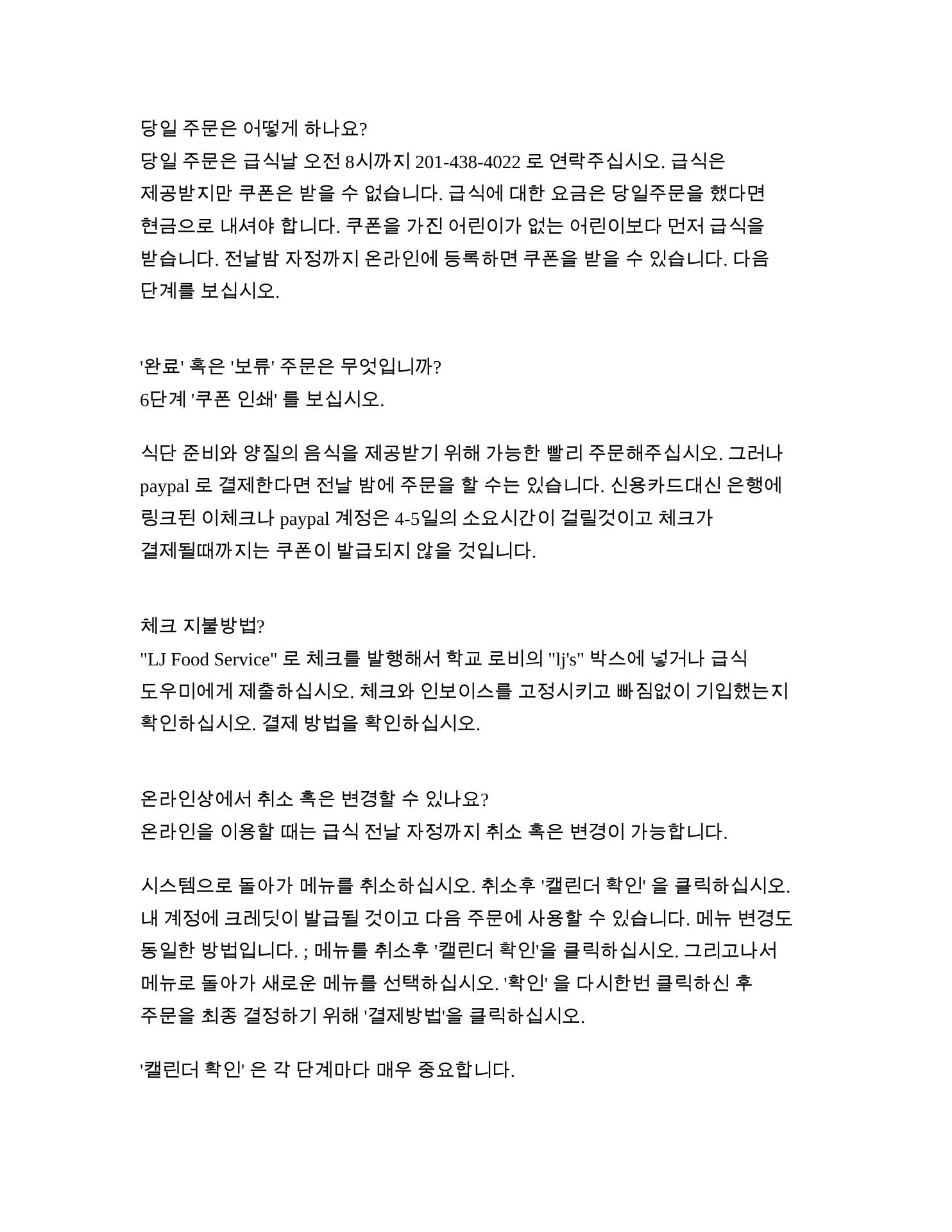 당일 주문은 어떻게 하나요?
당일 주문은 급식날 오전 8시까지 201-438-4022 로 연락주십시오. 급식은 제공받지만 쿠폰은 받을 수 없습니다. 급식에 대한 요금은 당일주문을 했다면 현금으로 내셔야 합니다. 쿠폰을 가진 어린이가 없는 어린이보다 먼저 급식을 받습니다. 전날밤 자정까지 온라인에 등록하면 쿠폰을 받을 수 있습니다. 다음 단계를 보십시오.

'완료' 혹은 '보류' 주문은 무엇입니까?
6단계 '쿠폰 인쇄' 를 보십시오.

식단 준비와 양질의 음식을 제공받기 위해 가능한 빨리 주문해주십시오. 그러나 paypal 로 결제한다면 전날 밤에 주문을 할 수는 있습니다. 신용카드대신 은행에 링크된 이체크나 paypal 계정은 4-5일의 소요시간이 걸릴것이고 체크가 결제될때까지는 쿠폰이 발급되지 않을 것입니다.

체크 지불방법?
"LJ Food Service" 로 체크를 발행해서 학교 로비의 "lj's" 박스에 넣거나 급식 도우미에게 제출하십시오. 체크와 인보이스를 고정시키고 빠짐없이 기입했는지 확인하십시오. 결제 방법을 확인하십시오.

온라인상에서 취소 혹은 변경할 수 있나요?
온라인을 이용할 때는 급식 전날 자정까지 취소 혹은 변경이 가능합니다.

시스템으로 돌아가 메뉴를 취소하십시오. 취소후 '캘린더 확인' 을 클릭하십시오. 내 계정에 크레딧이 발급될 것이고 다음 주문에 사용할 수 있습니다. 메뉴 변경도 동일한 방법입니다. ; 메뉴를 취소후 '캘린더 확인'을 클릭하십시오. 그리고나서 메뉴로 돌아가 새로운 메뉴를 선택하십시오. '확인' 을 다시한번 클릭하신 후 주문을 최종 결정하기 위해 '결제방법'을 클릭하십시오.

'캘린더 확인' 은 각 단계마다 매우 중요합니다.